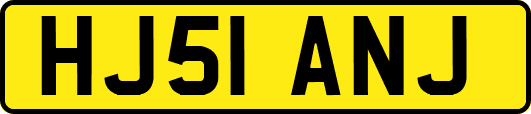 HJ51 ANJ